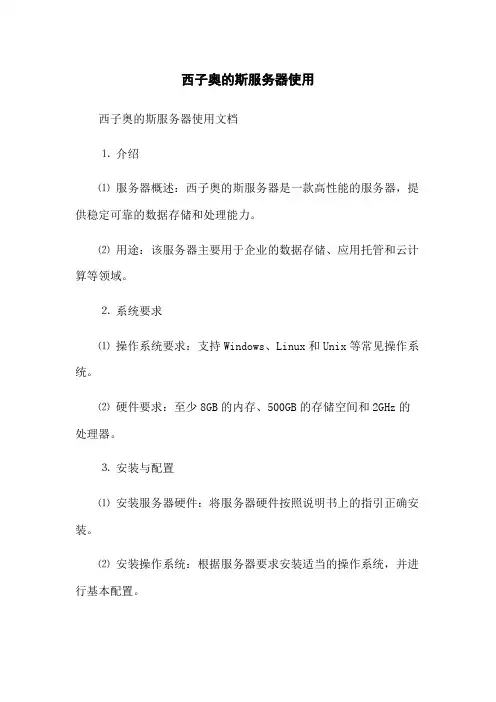 西子奥的斯服务器使用

西子奥的斯服务器使用文档

1. 介绍

⑴ 服务器概述：西子奥的斯服务器是一款高性能的服务器，提供稳定可靠的数据存储和处理能力。

⑵ 用途：该服务器主要用于企业的数据存储、应用托管和云计算等领域。

2. 系统要求

⑴ 操作系统要求：支持 Windows、Linux 和 Unix 等常见操作系统。

⑵ 硬件要求：至少 8GB 的内存、500GB 的存储空间和 2GHz 的处理器。

3. 安装与配置

⑴ 安装服务器硬件：将服务器硬件按照说明书上的指引正确安装。

⑵ 安装操作系统：根据服务器要求安装适当的操作系统，并进行基本配置。